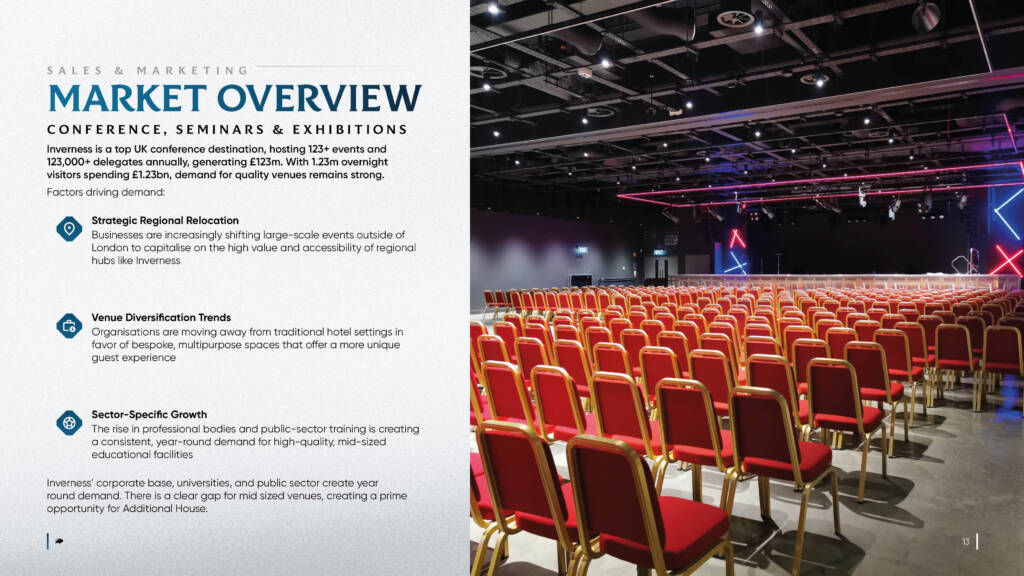 SALES & MARKETING

MARKET OVERVIEW

CONFERENCE, SEMINARS & EXHIBITIONS

Inverness is a top UK conference destination, hosting 123+ events and 123,000+ delegates annually, generating £123m. With 1.23m overnight visitors spending £1.23bn, demand for quality venues remains strong.

Factors driving demand:

Strategic Regional Relocation
Businesses are increasingly shifting large-scale events outside of London to capitalise on the high value and accessibility of regional hubs like Inverness

Venue Diversification Trends
Organisations are moving away from traditional hotel settings in favor of bespoke, multipurpose spaces that offer a more unique guest experience

Sector-Specific Growth
The rise in professional bodies and public-sector training is creating a consistent, year-round demand for high-quality, mid-sized educational facilities

Inverness' corporate base, universities, and public sector create year round demand. There is a clear gap for mid sized venues, creating a prime opportunity for Additional House.

13